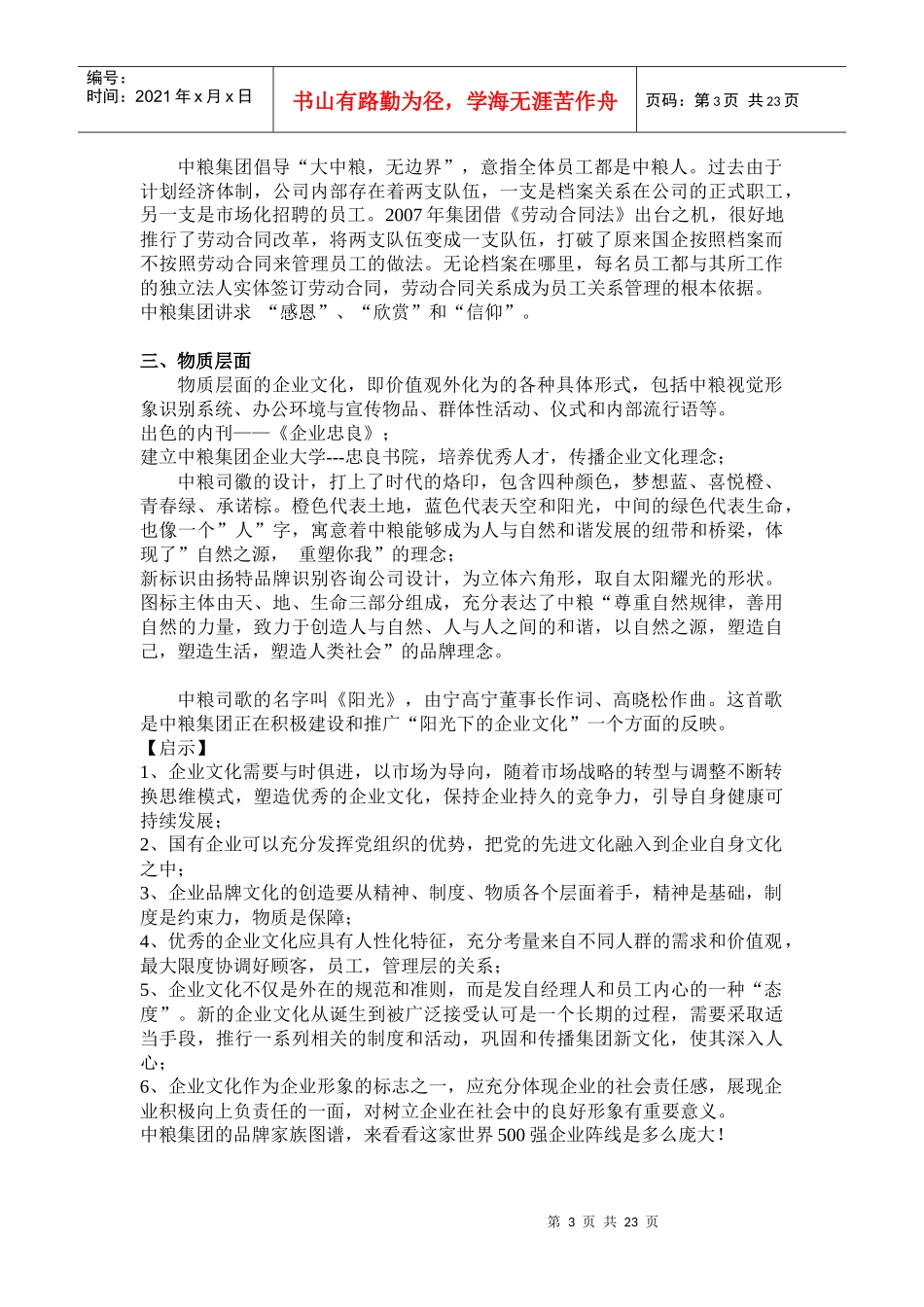 编号：
时间：2021 年 x 月 x 日

书山有路勤为径，学海无涯苦作舟

页码：第 3 页 共 23 页

中粮集团倡导“大中粮，无边界”，意指全体员工都是中粮人。过去由于计划经济体制，公司内部存在着两支队伍，一支是档案关系在公司的正式职工，另一支是市场化招聘的员工。2007 年集团借《劳动合同法》出台之机，很好地推行了劳动合同改革，将两支队伍变成一支队伍，打破了原来国企按照档案而不按照劳动合同来管理员工的做法。无论档案在哪里，每名员工都与其所工作的独立法人实体签订劳动合同，劳动合同关系成为员工关系管理的根本依据。
中粮集团讲求 “感恩”、“欣赏”和“信仰”。

三、物质层面
物质层面的企业文化，即价值观外化为的各种具体形式，包括中粮视觉形象识别系统、办公环境与宣传物品、群体性活动、仪式和内部流行语等。
出色的内刊——《企业忠良》；
建立中粮集团企业大学---忠良书院，培养优秀人才，传播企业文化理念；
中粮司徽的设计，打上了时代的烙印，包含四种颜色，梦想蓝、喜悦橙、青春绿、承诺棕。橙色代表土地，蓝色代表天空和阳光，中间的绿色代表生命，也像一个”人”字，寓意着中粮能够成为人与自然和谐发展的纽带和桥梁，体现了”自然之源， 重塑你我”的理念；
新标识由扬特品牌识别咨询公司设计，为立体六角形，取自太阳耀光的形状。图标主体由天、地、生命三部分组成，充分表达了中粮“尊重自然规律，善用自然的力量，致力于创造人与自然、人与人之间的和谐，以自然之源，塑造自己，塑造生活，塑造人类社会”的品牌理念。

中粮司歌的名字叫《阳光》，由宁高宁董事长作词、高晓松作曲。这首歌是中粮集团正在积极建设和推广“阳光下的企业文化”一个方面的反映。
【启示】
1、企业文化需要与时俱进，以市场为导向，随着市场战略的转型与调整不断转换思维模式，塑造优秀的企业文化，保持企业持久的竞争力，引导自身健康可持续发展；
2、国有企业可以充分发挥党组织的优势，把党的先进文化融入到企业自身文化之中；
3、企业品牌文化的创造要从精神、制度、物质各个层面着手，精神是基础，制度是约束力，物质是保障；
4、优秀的企业文化应具有人性化特征，充分考量来自不同人群的需求和价值观，最大限度协调好顾客，员工，管理层的关系；
5、企业文化不仅是外在的规范和准则，而是发自经理人和员工内心的一种“态度”。新的企业文化从诞生到被广泛接受认可是一个长期的过程，需要采取适当手段，推行一系列相关的制度和活动，巩固和传播集团新文化，使其深入人心；
6、企业文化作为企业形象的标志之一，应充分体现企业的社会责任感，展现企业积极向上负责任的一面，对树立企业在社会中的良好形象有重要意义。
中粮集团的品牌家族图谱，来看看这家世界 500 强企业阵线是多么庞大！

第 3 页 共 23 页